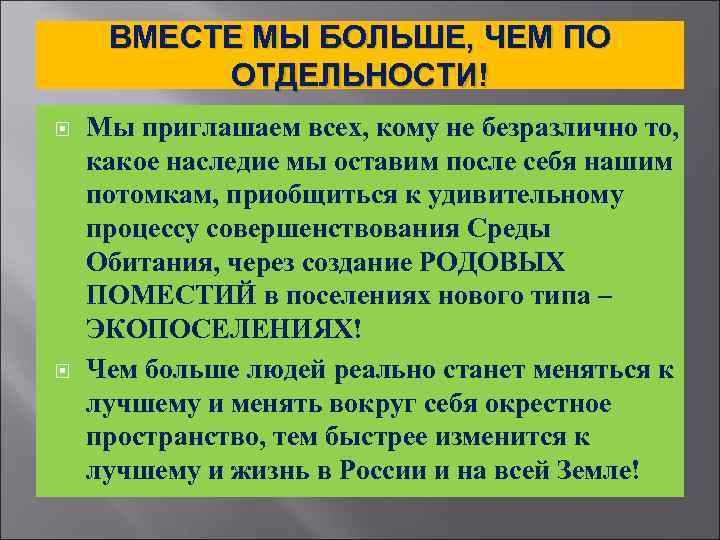 ВМЕСТЕ МЫ БОЛЬШЕ, ЧЕМ ПО ОТДЕЛЬНОСТИ!

Мы приглашаем всех, кому не безразлично то, какое наследие мы оставим после себя нашим потомкам, приобщиться к удивительному процессу совершенствования Среды Обитания, через создание РОДОВЫХ ПОМЕСТИЙ в поселениях нового типа – ЭКОПОСЕЛЕНИЯХ!

Чем больше людей реально станет меняться к лучшему и менять вокруг себя окрестное пространство, тем быстрее изменится к лучшему и жизнь в России и на всей Земле!